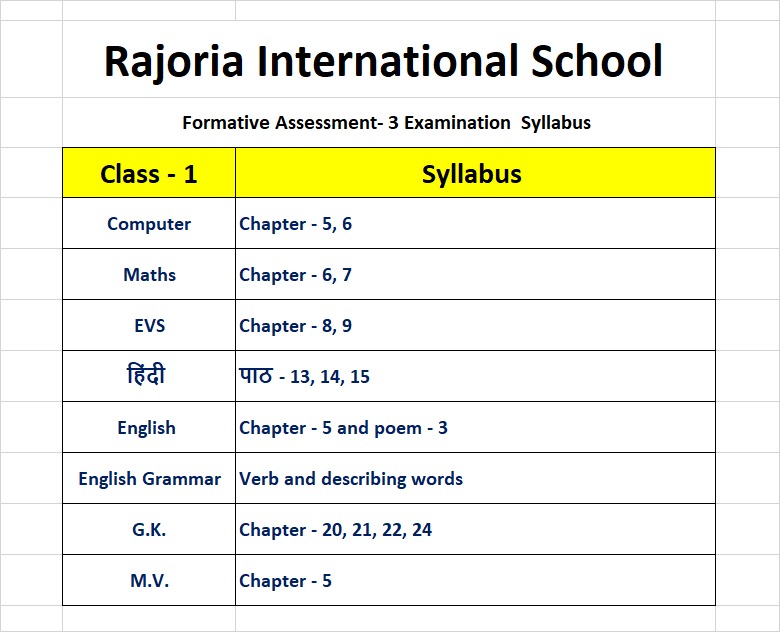 Rajoria International School

Formative Assessment- 3 Examination Syllabus

| Class - 1 | Syllabus |
|---|---|
| Computer | Chapter - 5, 6 |
| Maths | Chapter - 6, 7 |
| EVS | Chapter - 8, 9 |
| हिंदी | पाठ - 13, 14, 15 |
| English | Chapter - 5 and poem - 3 |
| English Grammar | Verb and describing words |
| G.K. | Chapter - 20, 21, 22, 24 |
| M.V. | Chapter - 5 |